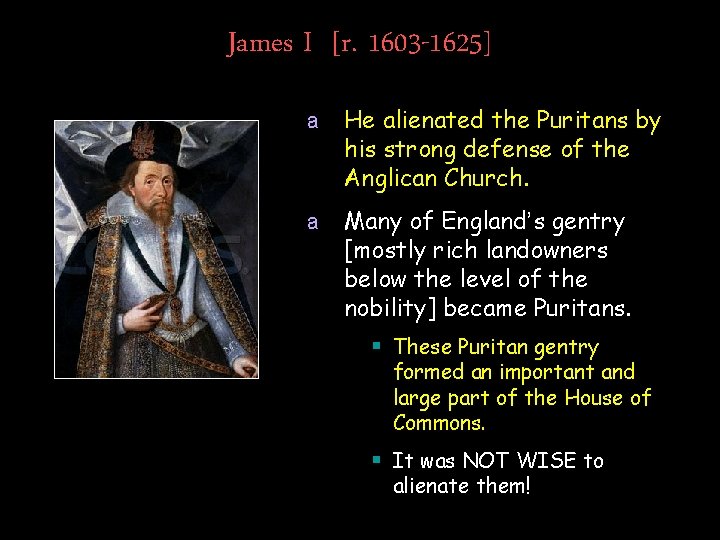 James I [r. 1603-1625]

a He alienated the Puritans by his strong defense of the Anglican Church.

a Many of England's gentry [mostly rich landowners below the level of the nobility] became Puritans.

▪ These Puritan gentry formed an important and large part of the House of Commons.

▪ It was NOT WISE to alienate them!